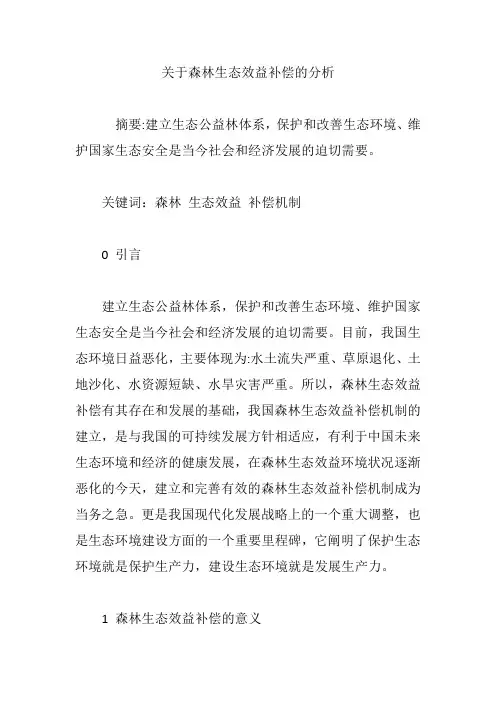 关于森林生态效益补偿的分析

摘要:建立生态公益林体系，保护和改善生态环境、维护国家生态安全是当今社会和经济发展的迫切需要。

关键词：森林 生态效益 补偿机制

0 引言

建立生态公益林体系，保护和改善生态环境、维护国家生态安全是当今社会和经济发展的迫切需要。目前，我国生态环境日益恶化，主要体现为:水土流失严重、草原退化、土地沙化、水资源短缺、水旱灾害严重。所以，森林生态效益补偿有其存在和发展的基础，我国森林生态效益补偿机制的建立，是与我国的可持续发展方针相适应，有利于中国未来生态环境和经济的健康发展，在森林生态效益环境状况逐渐恶化的今天，建立和完善有效的森林生态效益补偿机制成为当务之急。更是我国现代化发展战略上的一个重大调整，也是生态环境建设方面的一个重要里程碑，它阐明了保护生态环境就是保护生产力，建设生态环境就是发展生产力。

1 森林生态效益补偿的意义